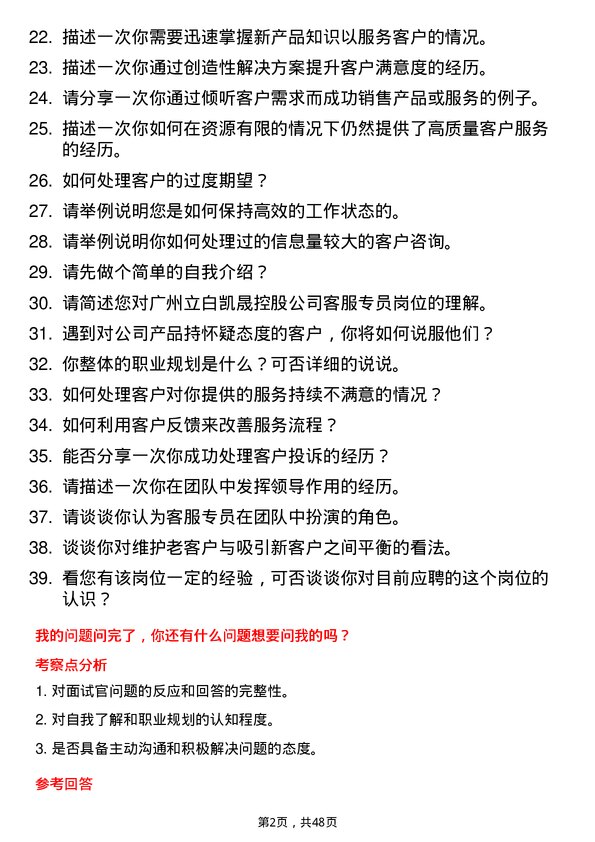 22. 描述一次你需要迅速掌握新产品知识以服务客户的情况。

23. 描述一次你通过创造性解决方案提升客户满意度的经历。

24. 请分享一次你通过倾听客户需求而成功销售产品或服务的例子。

25. 描述一次你如何在资源有限的情况下仍然提供了高质量客户服务的经历。

26. 如何处理客户的过度期望？

27. 请举例说明您是如何保持高效的工作状态的。

28. 请举例说明你如何处理过的信息量较大的客户咨询。

29. 请先做个简单的自我介绍？

30. 请简述您对广州立白凯晟控股公司客服专员岗位的理解。

31. 遇到对公司产品持怀疑态度的客户，你将如何说服他们？

32. 你整体的职业规划是什么？可否详细的说说。

33. 如何处理客户对你提供的服务持续不满意的情况？

34. 如何利用客户反馈来改善服务流程？

35. 能否分享一次你成功处理客户投诉的经历？

36. 请描述一次你在团队中发挥领导作用的经历。

37. 请谈谈你认为客服专员在团队中扮演的角色。

38. 谈谈你对维护老客户与吸引新客户之间平衡的看法。

39. 看您有该岗位一定的经验，可否谈谈你对目前应聘的这个岗位的认识？

我的问题问完了，你还有什么问题想要问我的吗？

考察点分析

1. 对面试官问题的反应和回答的完整性。

2. 对自我了解和职业规划的认知程度。

3. 是否具备主动沟通和积极解决问题的态度。

参考回答

第2页，共48页